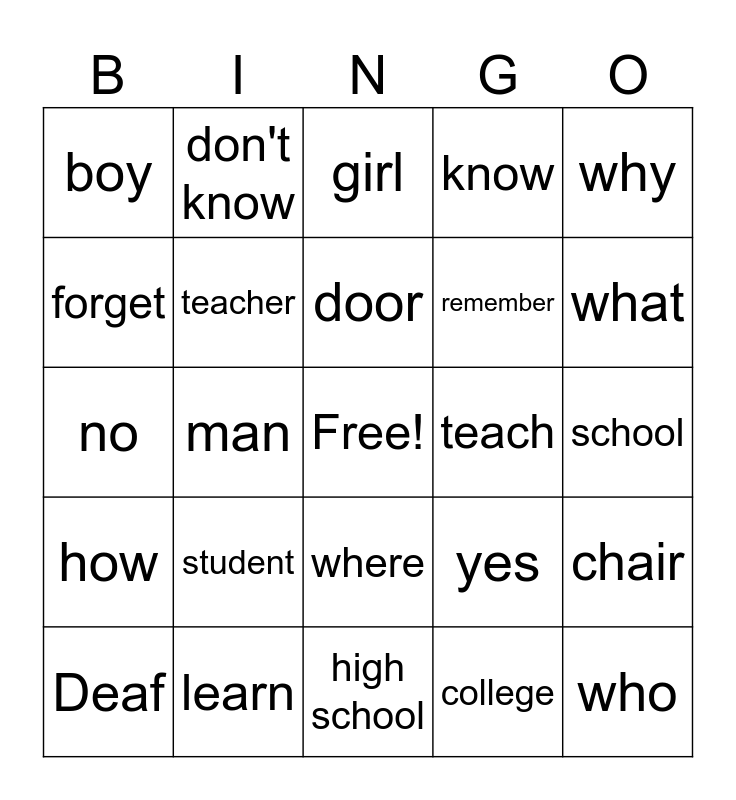 | B | I | N | G | O |
|---|---|---|---|---|
| boy | don't know | girl | know | why |
| forget | teacher | door | remember | what |
| no | man | Free! | teach | school |
| how | student | where | yes | chair |
| Deaf | learn | high school | college | who |